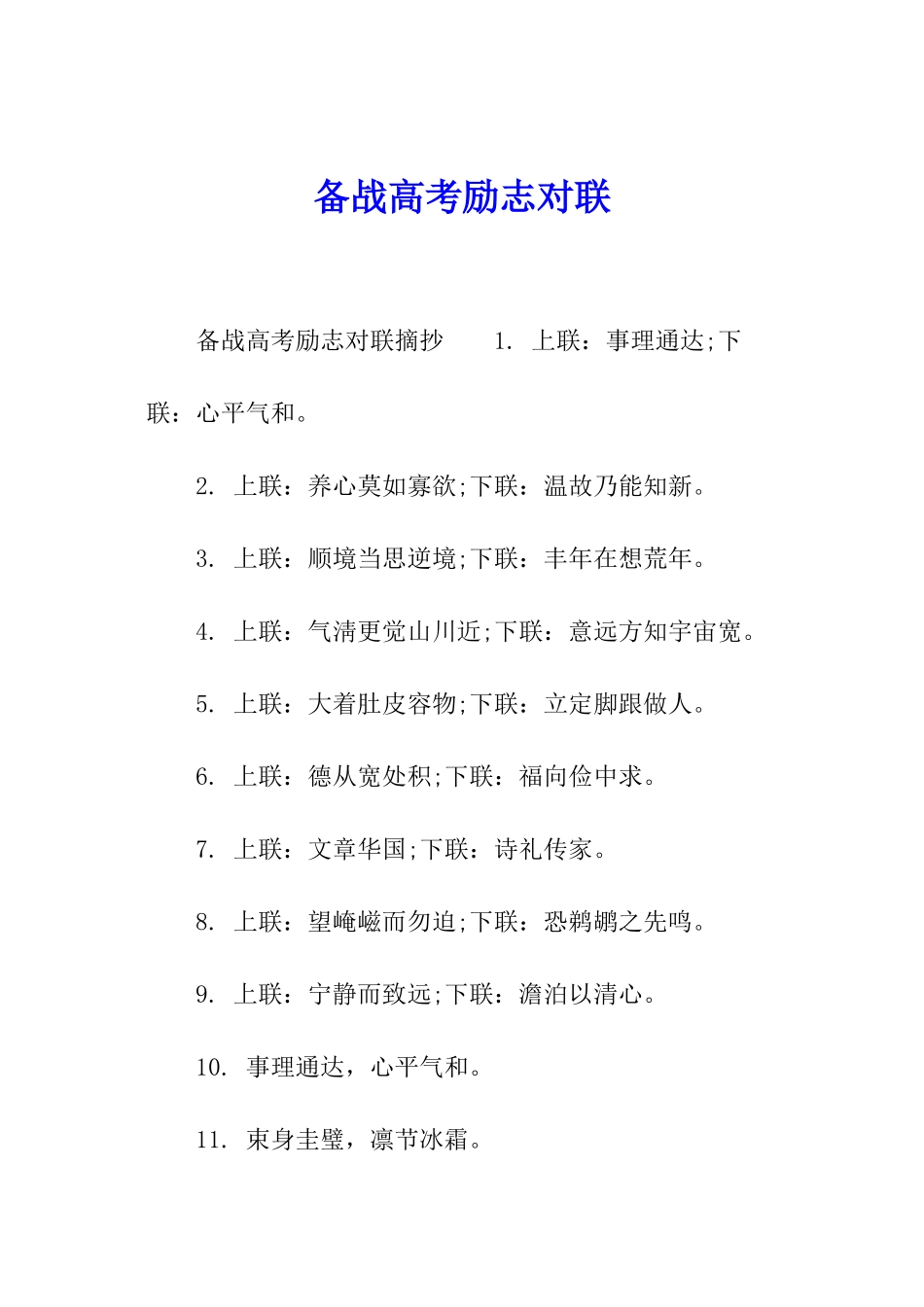 备战高考励志对联

备战高考励志对联摘抄　　1. 上联：事理通达;下联：心平气和。

2. 上联：养心莫如寡欲;下联：温故乃能知新。

3. 上联：顺境当思逆境;下联：丰年在想荒年。

4. 上联：气清更觉山川近;下联：意远方知宇宙宽。

5. 上联：大着肚皮容物;下联：立定脚跟做人。

6. 上联：德从宽处积;下联：福向俭中求。

7. 上联：文章华国;下联：诗礼传家。

8. 上联：望崦嵫而勿迫;下联：恐鹈鴂之先鸣。

9. 上联：宁静而致远;下联：澹泊以清心。

10. 事理通达，心平气和。

11. 束身圭璧，凛节冰霜。